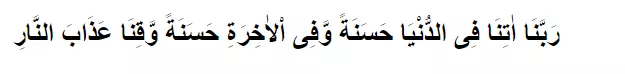 رَبَّنَا اٰتِنَا فِى الدُّنْيَا حَسَنَةً وَّفِى الْاٰخِرَةِ حَسَنَةً وَّقِنَا عَذَابَ النَّارِ